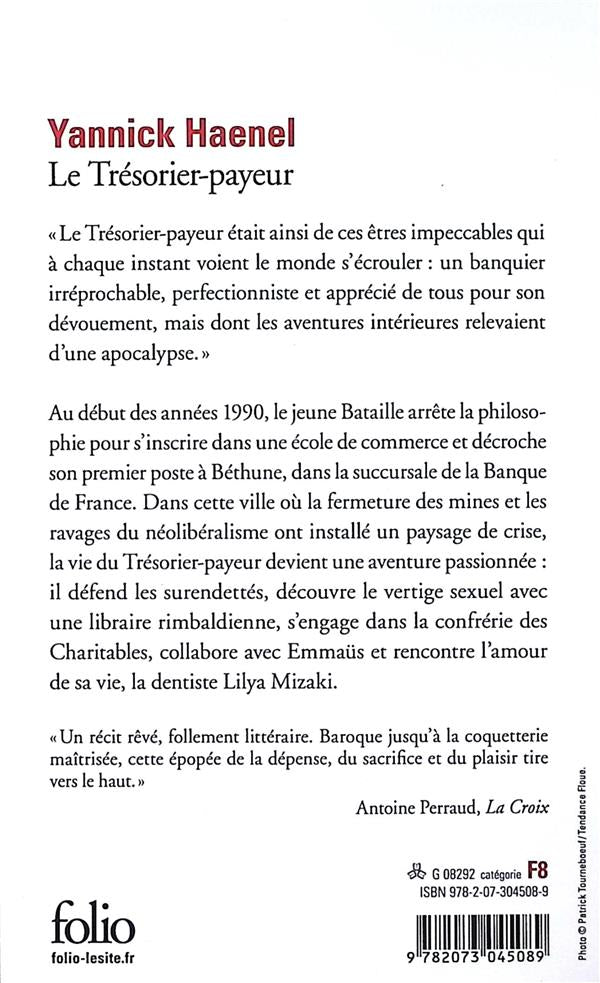 Yannick Haenel
Le Trésorier-payeur

« Le Trésorier-payeur était ainsi de ces êtres impeccables qui à chaque instant voient le monde s'écrouler : un banquier irréprochable, perfectionniste et apprécié de tous pour son dévouement, mais dont les aventures intérieures relevaient d'une apocalypse. »

Au début des années 1990, le jeune Bataille arrête la philosophie pour s'inscrire dans une école de commerce et décroche son premier poste à Béthune, dans la succursale de la Banque de France. Dans cette ville où la fermeture des mines et les ravages du néolibéralisme ont installé un paysage de crise, la vie du Trésorier-payeur devient une aventure passionnée : il défend les surendettés, découvre le vertige sexuel avec une libraire rimbaldienne, s'engage dans la confrérie des Charitables, collabore avec Emmaüs et rencontre l'amour de sa vie, la dentiste Lilya Mizaki.

« Un récit rêvé, follement littéraire. Baroque jusqu'à la coquetterie maîtrisée, cette épopée de la dépense, du sacrifice et du plaisir tire vers le haut. »

Antoine Perraud, La Croix

G 08292 catégorie F8
ISBN 978-2-07-304508-9

folio
folio-lesite.fr

9 782073 045089

Photo © Patrick Tourneboeuf / Tendance Floue.